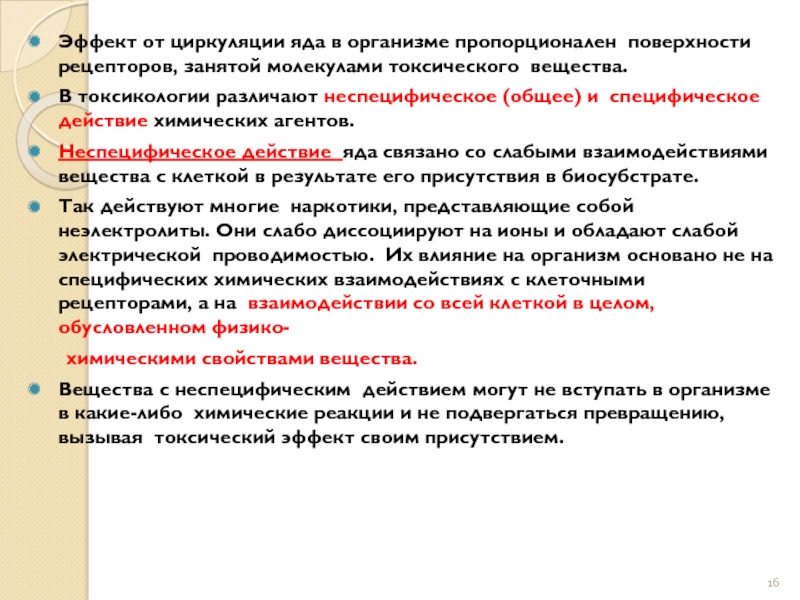 Эффект от циркуляции яда в организме пропорционален поверхности рецепторов, занятой молекулами токсического вещества.

В токсикологии различают неспецифическое (общее) и специфическое действие химических агентов.

Неспецифическое действие яда связано со слабыми взаимодействиями вещества с клеткой в результате его присутствия в биосубстрате.

Так действуют многие наркотики, представляющие собой неэлектролиты. Они слабо диссоциируют на ионы и обладают слабой электрической проводимостью. Их влияние на организм основано не на специфических химических взаимодействиях с клеточными рецепторами, а на взаимодействии со всей клеткой в целом, обусловленном физико-

химическими свойствами вещества.

Вещества с неспецифическим действием могут не вступать в организме в какие-либо химические реакции и не подвергаться превращению, вызывая токсический эффект своим присутствием.

16